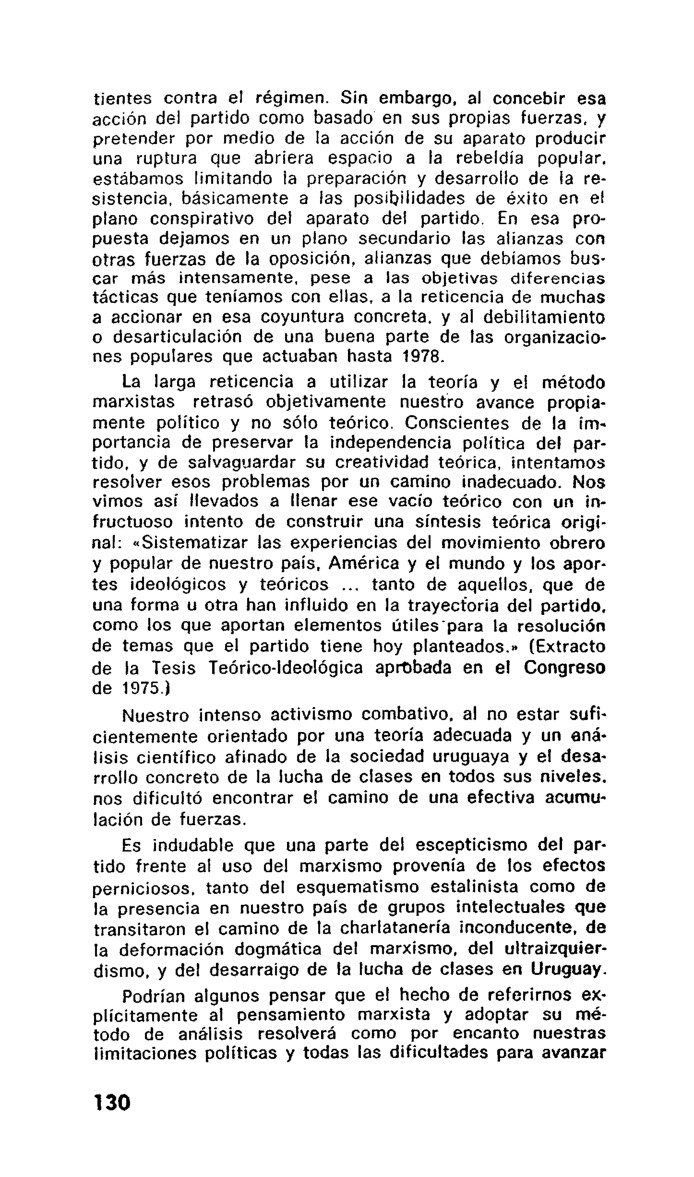 tientes contra el régimen. Sin embargo, al concebir esa acción del partido como basado en sus propias fuerzas, y pretender por medio de la acción de su aparato producir una ruptura que abriera espacio a la rebeldía popular, estábamos limitando la preparación y desarrollo de la resistencia, básicamente a las posibilidades de éxito en el plano conspirativo del aparato del partido. En esa propuesta dejamos en un plano secundario las alianzas con otras fuerzas de la oposición, alianzas que debíamos buscar más intensamente, pese a las objetivas diferencias tácticas que teníamos con ellas, a la reticencia de muchas a accionar en esa coyuntura concreta, y al debilitamiento o desarticulación de una buena parte de las organizaciones populares que actuaban hasta 1978.

La larga reticencia a utilizar la teoría y el método marxistas retrasó objetivamente nuestro avance propiamente político y no sólo teórico. Conscientes de la importancia de preservar la independencia política del partido, y de salvaguardar su creatividad teórica, intentamos resolver esos problemas por un camino inadecuado. Nos vimos así llevados a llenar ese vacío teórico con un infructuoso intento de construir una síntesis teórica original: «Sistematizar las experiencias del movimiento obrero y popular de nuestro país, América y el mundo y los aportes ideológicos y teóricos ... tanto de aquellos, que de una forma u otra han influido en la trayectoria del partido, como los que aportan elementos útiles para la resolución de temas que el partido tiene hoy planteados.» (Extracto de la Tesis Teórico-Ideológica aprobada en el Congreso de 1975.)

Nuestro intenso activismo combativo, al no estar suficientemente orientado por una teoría adecuada y un análisis científico afinado de la sociedad uruguaya y el desarrollo concreto de la lucha de clases en todos sus niveles, nos dificultó encontrar el camino de una efectiva acumulación de fuerzas.

Es indudable que una parte del escepticismo del partido frente al uso del marxismo provenía de los efectos perniciosos, tanto del esquematismo estalinista como de la presencia en nuestro país de grupos intelectuales que transitaron el camino de la charlatanería inconducente, de la deformación dogmática del marxismo, del ultraizquierdismo, y del desarraigo de la lucha de clases en Uruguay.

Podrían algunos pensar que el hecho de referirnos explícitamente al pensamiento marxista y adoptar su método de análisis resolverá como por encanto nuestras limitaciones políticas y todas las dificultades para avanzar

130